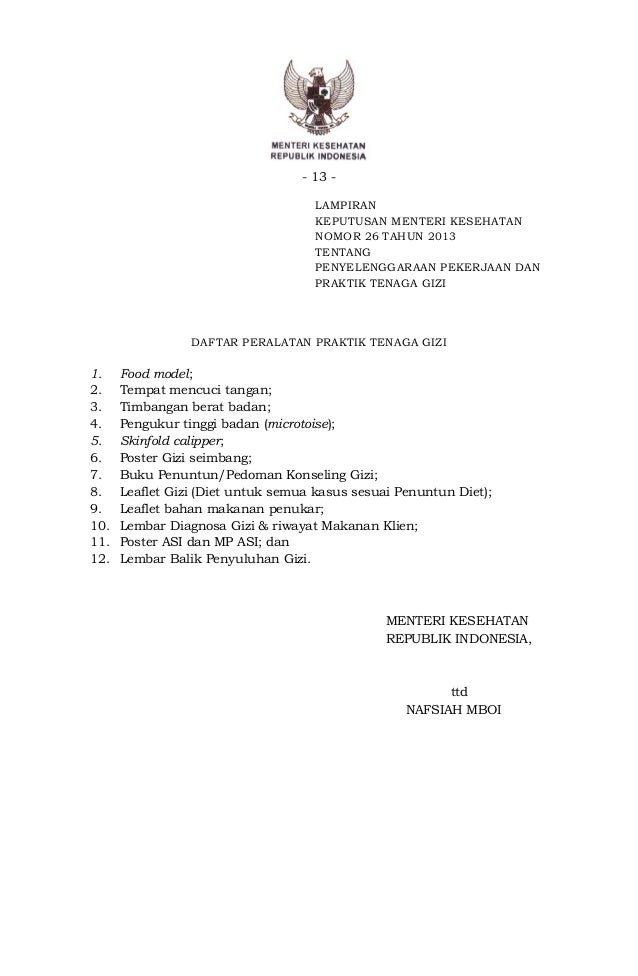 MENTERI KESEHATAN
REPUBLIK INDONESIA

- 13 -

LAMPIRAN
KEPUTUSAN MENTERI KESEHATAN
NOMOR 26 TAHUN 2013
TENTANG
PENYELENGGARAAN PEKERJAAN DAN PRAKTIK TENAGA GIZI

DAFTAR PERALATAN PRAKTIK TENAGA GIZI

1. Food model;
2. Tempat mencuci tangan;
3. Timbangan berat badan;
4. Pengukur tinggi badan (microtoise);
5. Skinfold calipper;
6. Poster Gizi seimbang;
7. Buku Penuntun/Pedoman Konseling Gizi;
8. Leaflet Gizi (Diet untuk semua kasus sesuai Penuntun Diet);
9. Leaflet bahan makanan penukar;
10. Lembar Diagnosa Gizi & riwayat Makanan Klien;
11. Poster ASI dan MP ASI; dan
12. Lembar Balik Penyuluhan Gizi.

MENTERI KESEHATAN
REPUBLIK INDONESIA,

ttd
NAFSIAH MBOI